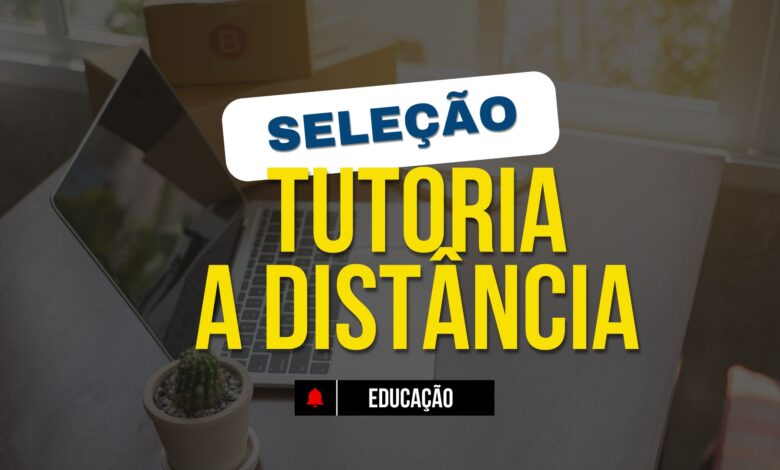 SELEÇÃO
TUTORIA
A DISTÂNCIA
EDUCAÇÃO